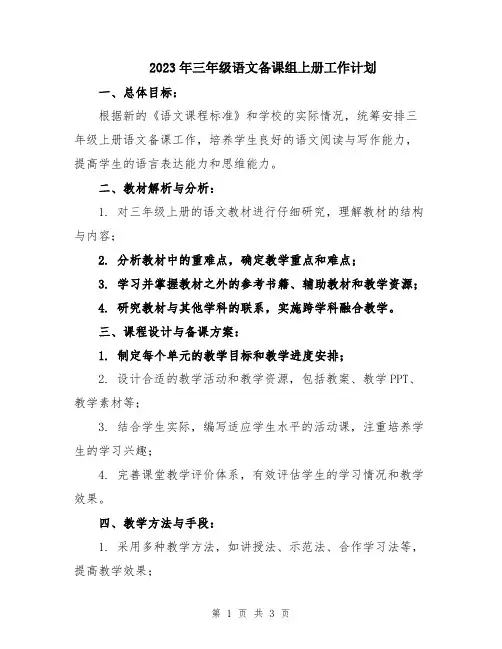 2023年三年级语文备课组上册工作计划

一、总体目标：

根据新的《语文课程标准》和学校的实际情况，统筹安排三年级上册语文备课工作，培养学生良好的语文阅读与写作能力，提高学生的语言表达能力和思维能力。

二、教材解析与分析：

1. 对三年级上册的语文教材进行仔细研究，理解教材的结构与内容；

2. 分析教材中的重难点，确定教学重点和难点；

3. 学习并掌握教材之外的参考书籍、辅助教材和教学资源；

4. 研究教材与其他学科的联系，实施跨学科融合教学。

三、课程设计与备课方案：

1. 制定每个单元的教学目标和教学进度安排；

2. 设计合适的教学活动和教学资源，包括教案、教学PPT、教学素材等；

3. 结合学生实际，编写适应学生水平的活动课，注重培养学生的学习兴趣；

4. 完善课堂教学评价体系，有效评估学生的学习情况和教学效果。

四、教学方法与手段：

1. 采用多种教学方法，如讲授法、示范法、合作学习法等，提高教学效果；

第 1 页 共 3 页